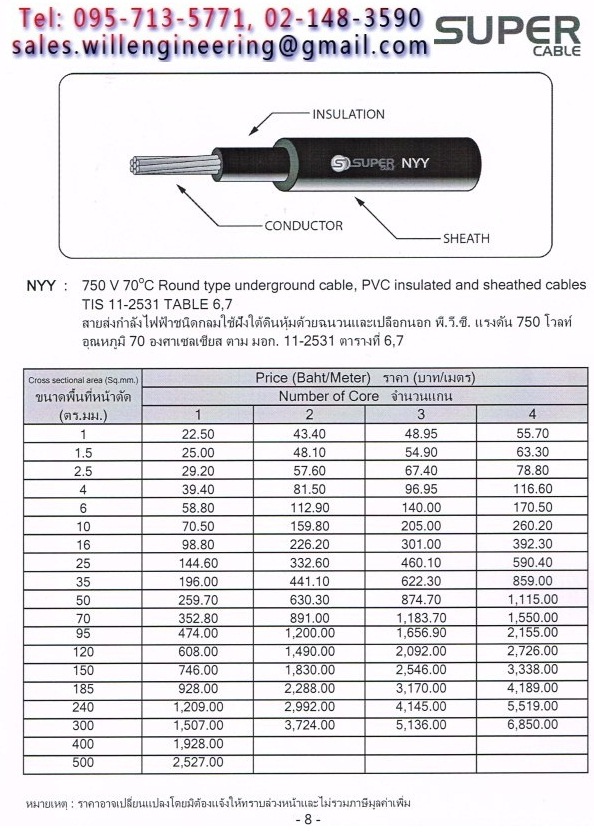 Tel: 095-713-5771, 02-148-3590
sales.willengineering@gmail.com

SUPER CABLE

INSULATION

SUPER NYY

CONDUCTOR

SHEATH

NYY : 750 V 70°C Round type underground cable, PVC insulated and sheathed cables TIS 11-2531 TABLE 6,7
สายส่งกำลังไฟฟ้าชนิดกลมใช้ฝังใต้ดินหุ้มด้วยฉนวนและเปลือกนอก พี.วี.ซี. แรงดัน 750 โวลท์ อุณหภูมิ 70 องศาเซลเซียส ตาม มอก. 11-2531 ตารางที่ 6,7

| Cross sectional area (Sq.mm.) ขนาดพื้นที่หน้าตัด (ตร.มม.) | Price (Baht/Meter) ราคา (บาท/เมตร) Number of Core จำนวนแกน 1 | 2 | 3 | 4 |
|---|---|---|---|---|
| 1 | 22.50 | 43.40 | 48.95 | 55.70 |
| 1.5 | 25.00 | 48.10 | 54.90 | 63.30 |
| 2.5 | 29.20 | 57.60 | 67.40 | 78.80 |
| 4 | 39.40 | 81.50 | 96.95 | 116.60 |
| 6 | 58.80 | 112.90 | 140.00 | 170.50 |
| 10 | 70.50 | 159.80 | 205.00 | 260.20 |
| 16 | 98.80 | 226.20 | 301.00 | 392.30 |
| 25 | 144.60 | 332.60 | 460.10 | 590.40 |
| 35 | 196.00 | 441.10 | 622.30 | 859.00 |
| 50 | 259.70 | 630.30 | 874.70 | 1,115.00 |
| 70 | 352.80 | 891.00 | 1,183.70 | 1,550.00 |
| 95 | 474.00 | 1,200.00 | 1,656.90 | 2,155.00 |
| 120 | 608.00 | 1,490.00 | 2,092.00 | 2,726.00 |
| 150 | 746.00 | 1,830.00 | 2,546.00 | 3,338.00 |
| 185 | 928.00 | 2,288.00 | 3,170.00 | 4,189.00 |
| 240 | 1,209.00 | 2,992.00 | 4,145.00 | 5,519.00 |
| 300 | 1,507.00 | 3,724.00 | 5,136.00 | 6,850.00 |
| 400 | 1,928.00 | | | |
| 500 | 2,527.00 | | | |

หมายเหตุ : ราคาอาจเปลี่ยนแปลงโดยมิต้องแจ้งให้ทราบล่วงหน้าและไม่รวมภาษีมูลค่าเพิ่ม

- 8 -